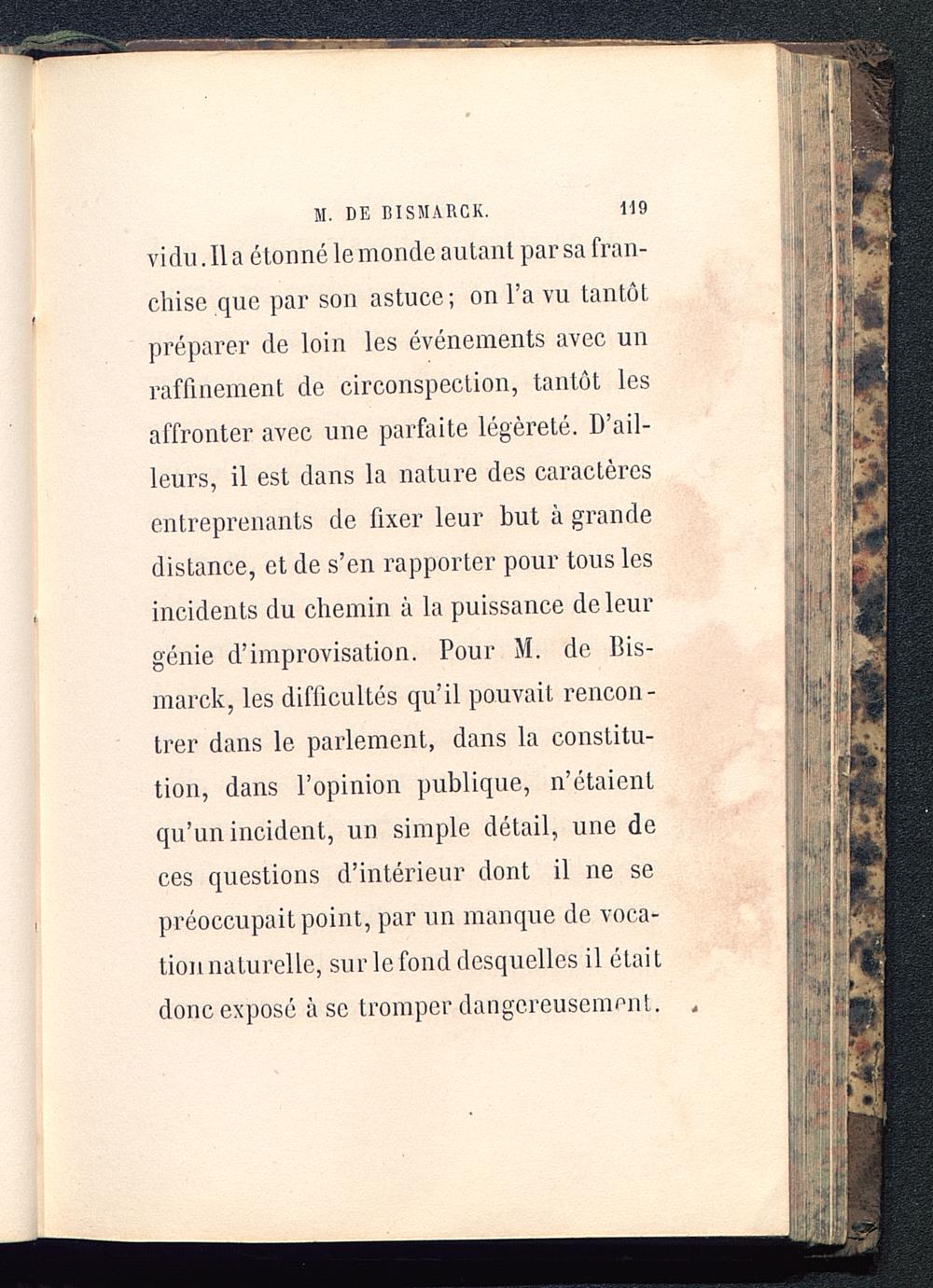 M. DE BISMARCK. 119

vidu. Il a étonné le monde autant par sa franchise que par son astuce; on l'a vu tantôt préparer de loin les événements avec un raffinement de circonspection, tantôt les affronter avec une parfaite légèreté. D'ailleurs, il est dans la nature des caractères entreprenants de fixer leur but à grande distance, et de s'en rapporter pour tous les incidents du chemin à la puissance de leur génie d'improvisation. Pour M. de Bismarck, les difficultés qu'il pouvait rencontrer dans le parlement, dans la constitution, dans l'opinion publique, n'étaient qu'un incident, un simple détail, une de ces questions d'intérieur dont il ne se préoccupait point, par un manque de vocation naturelle, sur le fond desquelles il était donc exposé à se tromper dangereusement.